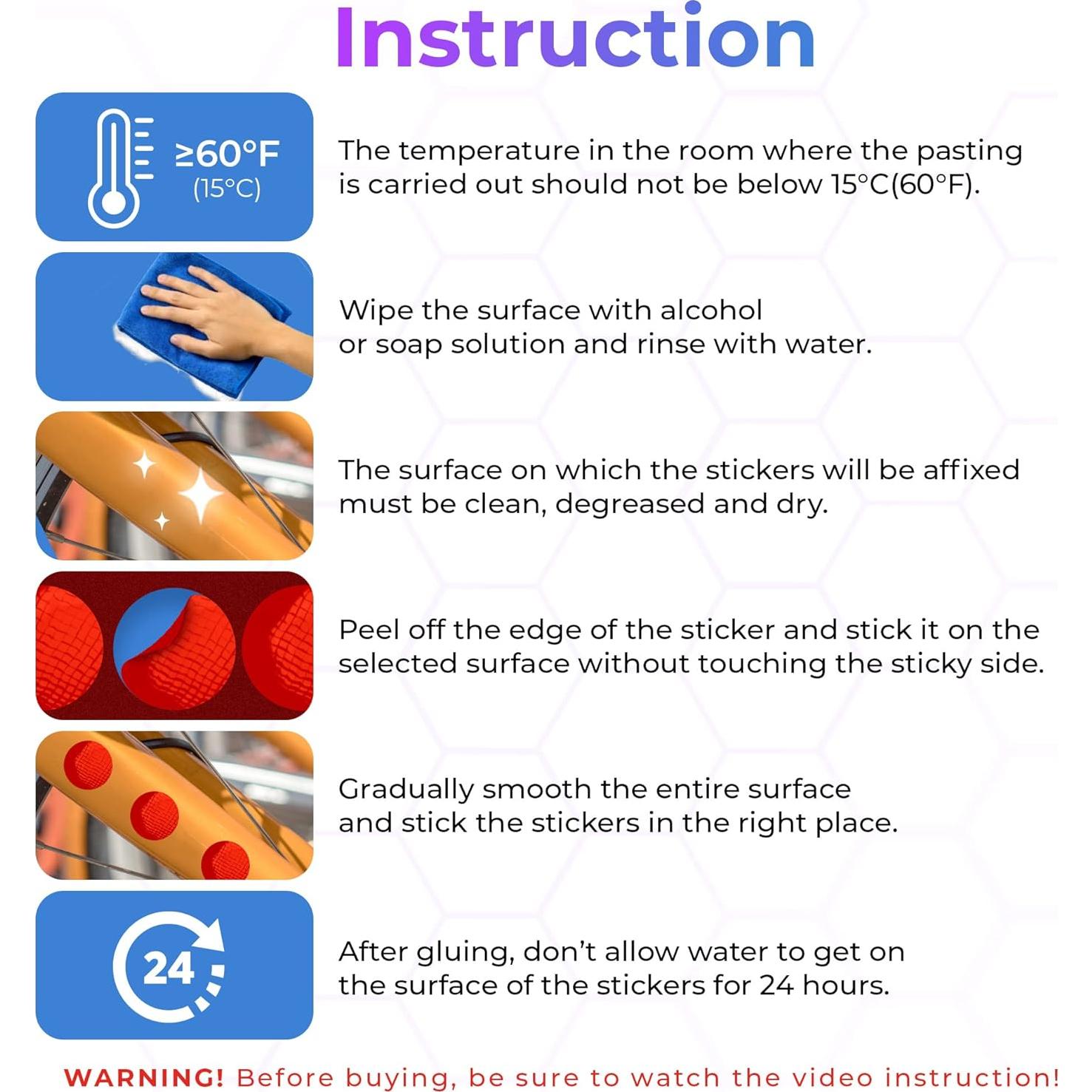 Instruction

≥60°F
(15°C)

The temperature in the room where the pasting is carried out should not be below 15°C(60°F).

Wipe the surface with alcohol or soap solution and rinse with water.

The surface on which the stickers will be affixed must be clean, degreased and dry.

Peel off the edge of the sticker and stick it on the selected surface without touching the sticky side.

Gradually smooth the entire surface and stick the stickers in the right place.

24

After gluing, don't allow water to get on the surface of the stickers for 24 hours.

WARNING! Before buying, be sure to watch the video instruction!